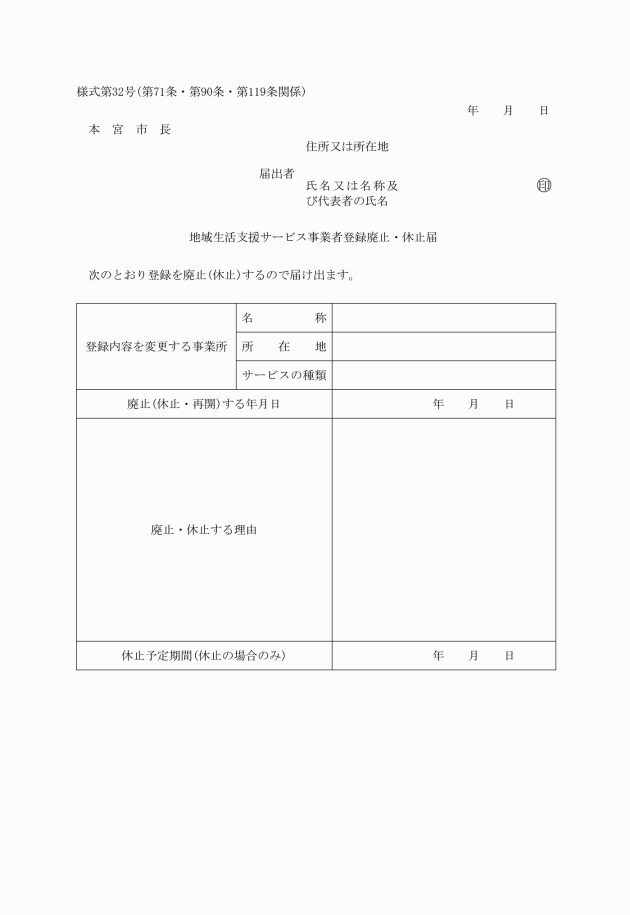 様式第32号(第71条・第90条・第119条関係)

年　月　日

本宮市長

住所又は所在地

届出者

氏名又は名称及び代表者の氏名　㊞

地域生活支援サービス事業者登録廃止・休止届

次のとおり登録を廃止(休止)するので届け出ます。

| 登録内容を変更する事業所 | 名　称 | |
|---|---|---|
| | 所在地 | |
| | サービスの種類 | |
| 廃止(休止・再開)する年月日 | | 年　月　日 |
| 廃止・休止する理由 | | |
| 休止予定期間(休止の場合のみ) | | 年　月　日 |